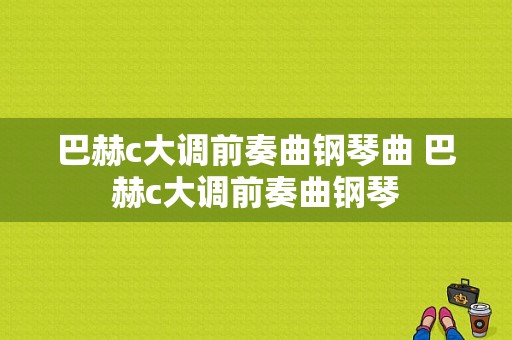 巴赫c大调前奏曲钢琴曲 巴赫c大调前奏曲钢琴